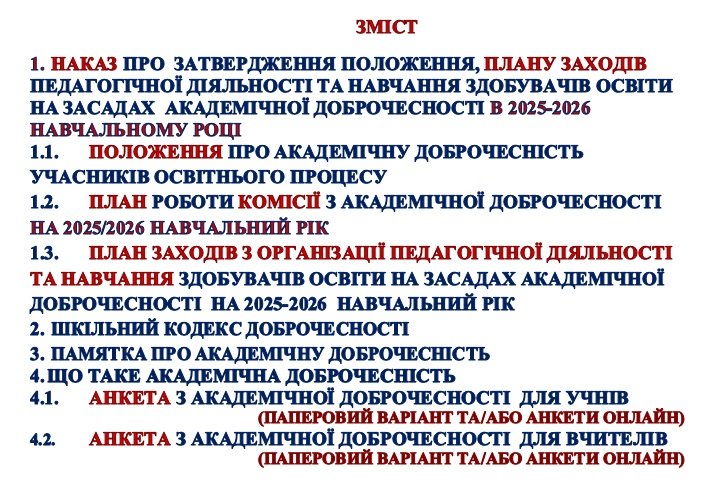 ЗМІСТ

1. НАКАЗ ПРО ЗАТВЕРДЖЕННЯ ПОЛОЖЕННЯ, ПЛАНУ ЗАХОДІВ ПЕДАГОГІЧНОЇ ДІЯЛЬНОСТІ ТА НАВЧАННЯ ЗДОБУВАЧІВ ОСВІТИ НА ЗАСАДАХ АКАДЕМІЧНОЇ ДОБРОЧЕСНОСТІ В 2025-2026 НАВЧАЛЬНОМУ РОЦІ

1.1. ПОЛОЖЕННЯ ПРО АКАДЕМІЧНУ ДОБРОЧЕСНІСТЬ УЧАСНИКІВ ОСВІТНЬОГО ПРОЦЕСУ

1.2. ПЛАН РОБОТИ КОМІСІЇ З АКАДЕМІЧНОЇ ДОБРОЧЕСНОСТІ НА 2025/2026 НАВЧАЛЬНИЙ РІК

1.3. ПЛАН ЗАХОДІВ З ОРГАНІЗАЦІЇ ПЕДАГОГІЧНОЇ ДІЯЛЬНОСТІ ТА НАВЧАННЯ ЗДОБУВАЧІВ ОСВІТИ НА ЗАСАДАХ АКАДЕМІЧНОЇ ДОБРОЧЕСНОСТІ НА 2025-2026 НАВЧАЛЬНИЙ РІК

2. ШКІЛЬНИЙ КОДЕКС ДОБРОЧЕСНОСТІ

3. ПАМЯТКА ПРО АКАДЕМІЧНУ ДОБРОЧЕСНІСТЬ

4. ЩО ТАКЕ АКАДЕМІЧНА ДОБРОЧЕСНІСТЬ

4.1. АНКЕТА З АКАДЕМІЧНОЇ ДОБРОЧЕСНОСТІ ДЛЯ УЧНІВ
(ПАПЕРОВИЙ ВАРІАНТ ТА/АБО АНКЕТИ ОНЛАЙН)

4.2. АНКЕТА З АКАДЕМІЧНОЇ ДОБРОЧЕСНОСТІ ДЛЯ ВЧИТЕЛІВ
(ПАПЕРОВИЙ ВАРІАНТ ТА/АБО АНКЕТИ ОНЛАЙН)